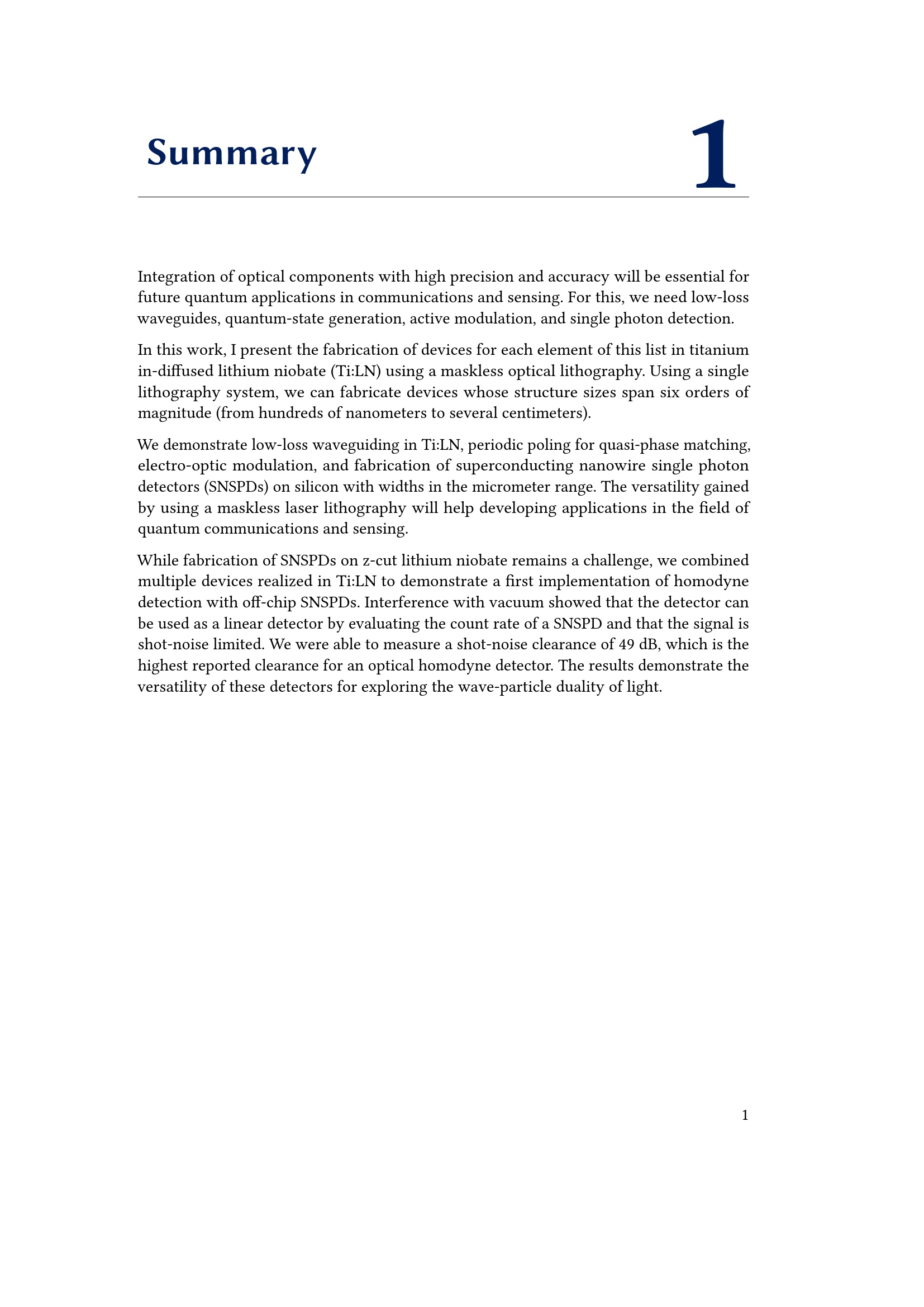 Summary

1

Integration of optical components with high precision and accuracy will be essential for future quantum applications in communications and sensing. For this, we need low-loss waveguides, quantum-state generation, active modulation, and single photon detection.

In this work, I present the fabrication of devices for each element of this list in titanium in-diffused lithium niobate (Ti:LN) using a maskless optical lithography. Using a single lithography system, we can fabricate devices whose structure sizes span six orders of magnitude (from hundreds of nanometers to several centimeters).

We demonstrate low-loss waveguiding in Ti:LN, periodic poling for quasi-phase matching, electro-optic modulation, and fabrication of superconducting nanowire single photon detectors (SNSPDs) on silicon with widths in the micrometer range. The versatility gained by using a maskless laser lithography will help developing applications in the field of quantum communications and sensing.

While fabrication of SNSPDs on z-cut lithium niobate remains a challenge, we combined multiple devices realized in Ti:LN to demonstrate a first implementation of homodyne detection with off-chip SNSPDs. Interference with vacuum showed that the detector can be used as a linear detector by evaluating the count rate of a SNSPD and that the signal is shot-noise limited. We were able to measure a shot-noise clearance of 49 dB, which is the highest reported clearance for an optical homodyne detector. The results demonstrate the versatility of these detectors for exploring the wave-particle duality of light.

1